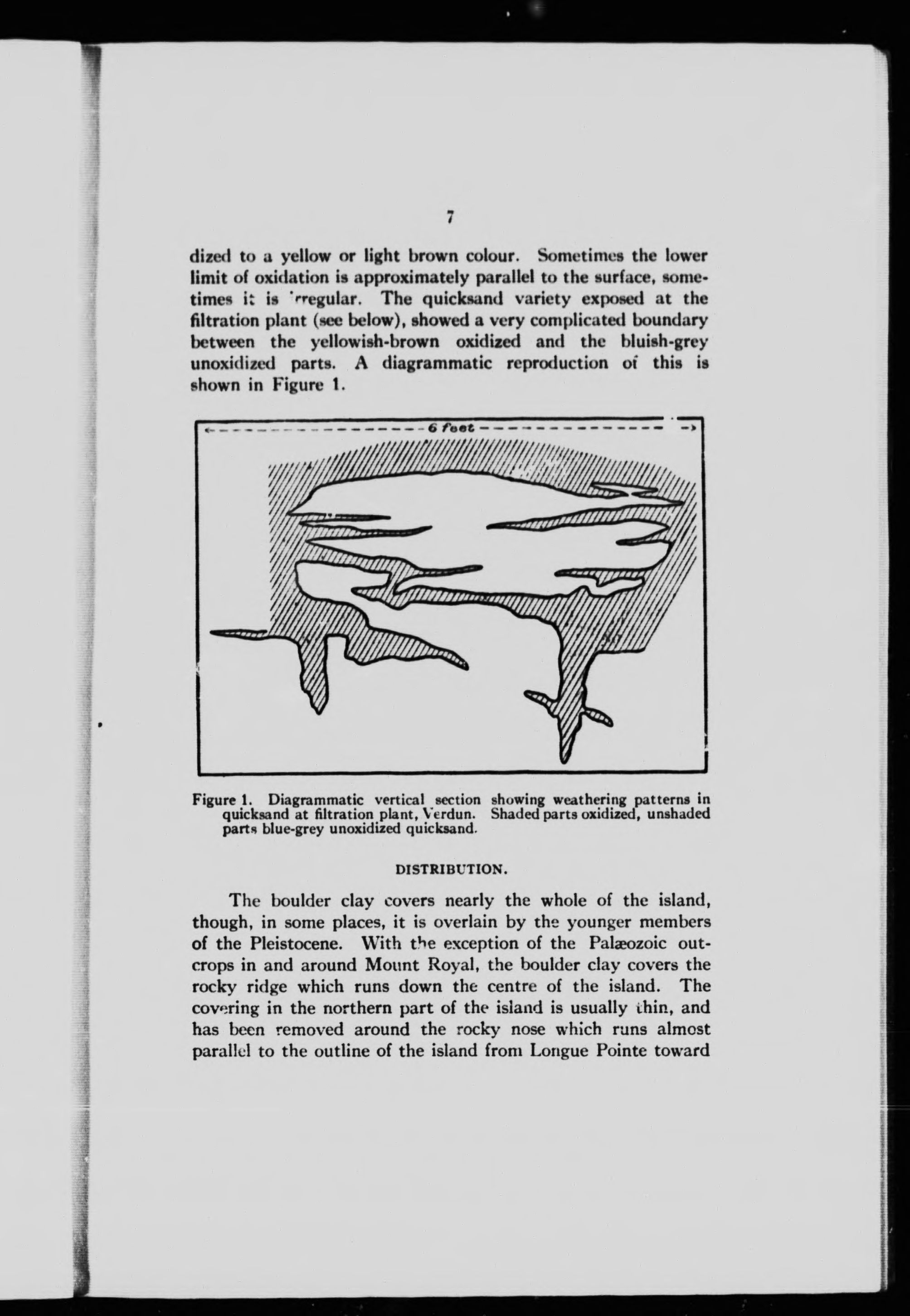 7

dized to a yellow or light brown colour. Sometimes the lower limit of oxidation is approximately parallel to the surface, sometimes it is irregular. The quicksand variety exposed at the filtration plant (see below), showed a very complicated boundary between the yellowish-brown oxidized and the bluish-grey unoxidized parts. A diagrammatic reproduction of this is shown in Figure 1.

6 feet

Figure 1. Diagrammatic vertical section showing weathering patterns in quicksand at filtration plant, Verdun. Shaded parts oxidized, unshaded parts blue-grey unoxidized quicksand.

DISTRIBUTION.

The boulder clay covers nearly the whole of the island, though, in some places, it is overlain by the younger members of the Pleistocene. With the exception of the Palæozoic outcrops in and around Mount Royal, the boulder clay covers the rocky ridge which runs down the centre of the island. The covering in the northern part of the island is usually thin, and has been removed around the rocky nose which runs almost parallel to the outline of the island from Longue Pointe toward